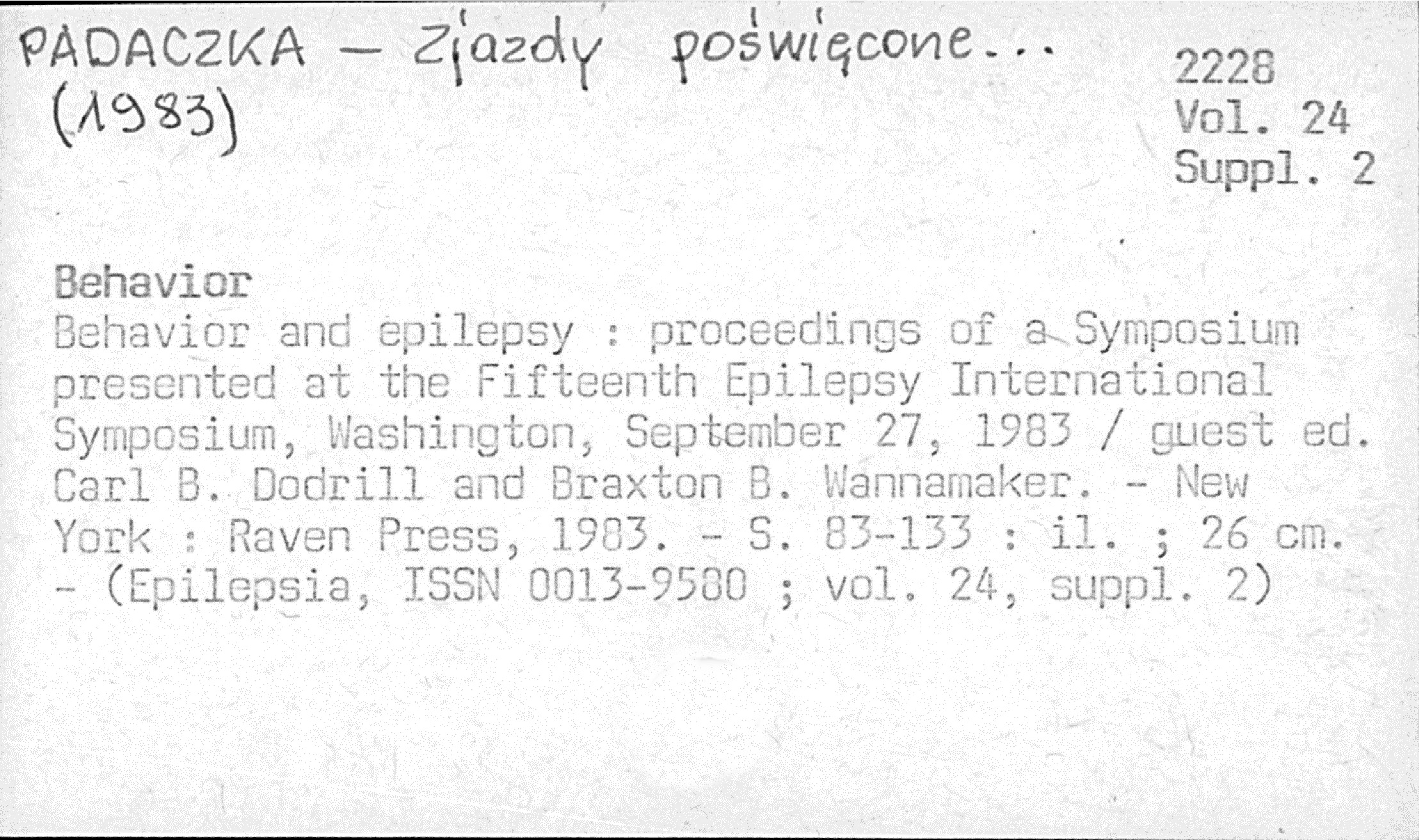 PADACZKA - Zjazdy poświęcone...
(1983)

2228
Vol. 24
Suppl. 2

Behavior
Behavior and epilepsy : proceedings of a Symposium presented at the Fifteenth Epilepsy International Symposium, Washington, September 27, 1983 / guest ed. Carl B. Dodrill and Braxton B. Wannamaker. - New York : Raven Press, 1983. - S. 83-133 : il. ; 26 cm. - (Epilepsia, ISSN 0013-9580 ; vol. 24, suppl. 2)